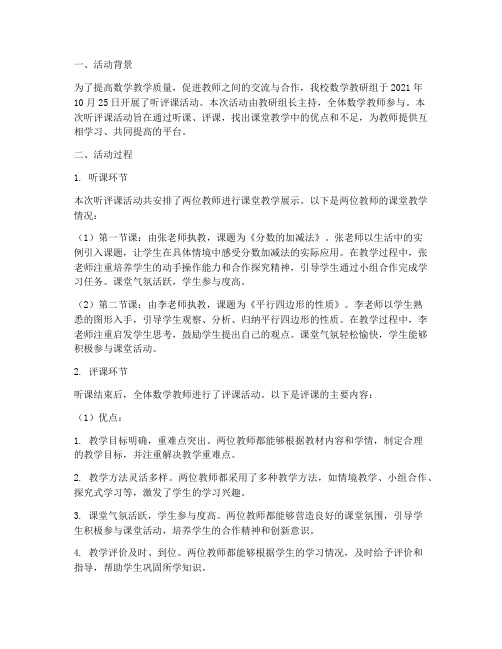 一、活动背景

为了提高数学教学质量，促进教师之间的交流与合作，我校数学教研组于 2021 年 10 月 25 日开展了听评课活动。本次活动由教研组长主持，全体数学教师参与。本次听评课活动旨在通过听课、评课，找出课堂教学中的优点和不足，为教师提供互相学习、共同提高的平台。

二、活动过程

1. 听课环节

本次听评课活动共安排了两位教师进行课堂教学展示。以下是两位教师的课堂教学情况：

（1）第一节课：由张老师执教，课题为《分数的加减法》。张老师以生活中的实例引入课题，让学生在具体情境中感受分数加减法的实际应用。在教学过程中，张老师注重培养学生的动手操作能力和合作探究精神，引导学生通过小组合作完成学习任务。课堂气氛活跃，学生参与度高。

（2）第二节课：由李老师执教，课题为《平行四边形的性质》。李老师以学生熟悉的图形入手，引导学生观察、分析、归纳平行四边形的性质。在教学过程中，李老师注重启发学生思考，鼓励学生提出自己的观点。课堂气氛轻松愉快，学生能够积极参与课堂活动。

2. 评课环节

听课结束后，全体数学教师进行了评课活动。以下是评课的主要内容：

（1）优点：

1. 教学目标明确，重难点突出。两位教师都能够根据教材内容和学情，制定合理的教学目标，并注重解决教学重难点。

2. 教学方法灵活多样。两位教师都采用了多种教学方法，如情境教学、小组合作、探究式学习等，激发了学生的学习兴趣。

3. 课堂气氛活跃，学生参与度高。两位教师都能够营造良好的课堂氛围，引导学生积极参与课堂活动，培养学生的合作精神和创新意识。

4. 教学评价及时、到位。两位教师都能够根据学生的学习情况，及时给予评价和指导，帮助学生巩固所学知识。